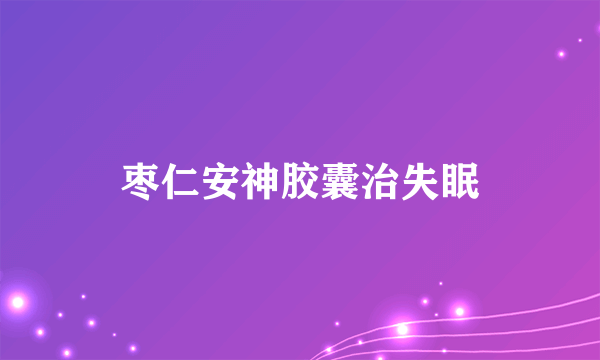 枣仁安神胶囊治失眠